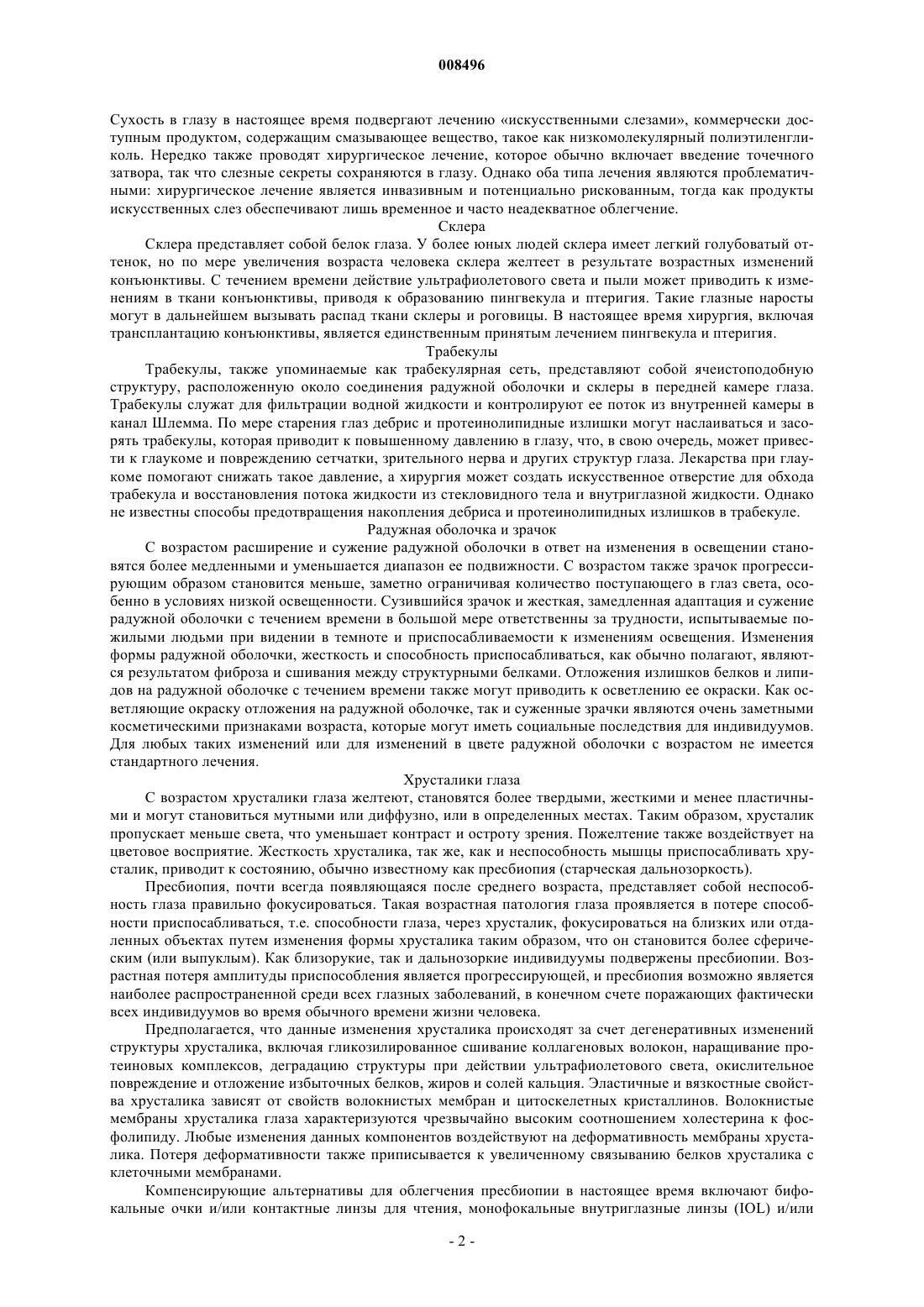 008496

Сухость в глазу в настоящее время подвергают лечению «искусственными слезами», коммерчески доступным продуктом, содержащим смазывающее вещество, такое как низкомолекулярный полиэтиленгликоль. Нередко также проводят хирургическое лечение, которое обычно включает введение точечного затвора, так что слезные секреты сохраняются в глазу. Однако оба типа лечения являются проблематичными: хирургическое лечение является инвазивным и потенциально рискованным, тогда как продукты искусственных слез обеспечивают лишь временное и часто неадекватное облегчение.

Склера

Склера представляет собой белок глаза. У более юных людей склера имеет легкий голубоватый оттенок, но по мере увеличения возраста человека склера желтеет в результате возрастных изменений конъюнктивы. С течением времени действие ультрафиолетового света и пыли может приводить к изменениям в ткани конъюнктивы, приводя к образованию пингвекула и птеригия. Такие глазные наросты могут в дальнейшем вызывать распад ткани склеры и роговицы. В настоящее время хирургия, включая трансплантацию конъюнктивы, является единственным принятым лечением пингвекула и птеригия.

Трабекулы

Трабекулы, также упоминаемые как трабекулярная сеть, представляют собой ячеистоподобную структуру, расположенную около соединения радужной оболочки и склеры в передней камере глаза. Трабекулы служат для фильтрации водной жидкости и контролируют ее поток из внутренней камеры в канал Шлемма. По мере старения глаз дебрис и протеинолипидные излишки могут наслаиваться и засорять трабекулы, которая приводит к повышенному давлению в глазу, что, в свою очередь, может привести к глаукоме и повреждению сетчатки, зрительного нерва и других структур глаза. Лекарства при глаукоме помогают снижать такое давление, а хирургия может создать искусственное отверстие для обхода трабекула и восстановления потока жидкости из стекловидного тела и внутриглазной жидкости. Однако не известны способы предотвращения накопления дебриса и протеинолипидных излишков в трабекуле.

Радужная оболочка и зрачок

С возрастом расширение и сужение радужной оболочки в ответ на изменения в освещении становятся более медленными и уменьшается диапазон ее подвижности. С возрастом также зрачок прогрессирующим образом становится меньше, заметно ограничивая количество поступающего в глаз света, особенно в условиях низкой освещенности. Сузившийся зрачок и жесткая, замедленная адаптация и сужение радужной оболочки с течением времени в большой мере ответственны за трудности, испытываемые пожилыми людьми при видении в темноте и приспосабливаемости к изменениям освещения. Изменения формы радужной оболочки, жесткость и способность приспосабливаться, как обычно полагают, являются результатом фиброза и сшивания между структурными белками. Отложения излишков белков и липидов на радужной оболочке с течением времени также могут приводить к осветлению ее окраски. Как осветляющие окраску отложения на радужной оболочке, так и суженные зрачки являются очень заметными косметическими признаками возраста, которые могут иметь социальные последствия для индивидуумов. Для любых таких изменений или для изменений в цвете радужной оболочки с возрастом не имеется стандартного лечения.

Хрусталики глаза

С возрастом хрусталики глаза желтеют, становятся более твердыми, жесткими и менее пластичными и могут становиться мутными или диффузно, или в определенных местах. Таким образом, хрусталик пропускает меньше света, что уменьшает контраст и остроту зрения. Пожелтение также воздействует на цветовое восприятие. Жесткость хрусталика, так же, как и неспособность мышцы приспосабливать хрусталик, приводит к состоянию, обычно известному как пресбиопия (старческая дальнозоркость).

Пресбиопия, почти всегда появляющаяся после среднего возраста, представляет собой неспособность глаза правильно фокусироваться. Такая возрастная патология глаза проявляется в потере способности приспосабливаться, т.е. способности глаза, через хрусталик, фокусироваться на близких или отдаленных объектах путем изменения формы хрусталика таким образом, что он становится более сферическим (или выпуклым). Как близорукие, так и дальнозоркие индивидуумы подвержены пресбиопии. Возрастная потеря амплитуды приспособления является прогрессирующей, и пресбиопия возможно является наиболее распространенной среди всех глазных заболеваний, в конечном счете поражающих фактически всех индивидуумов во время обычного времени жизни человека.

Предполагается, что данные изменения хрусталика происходят за счет дегенеративных изменений структуры хрусталика, включая гликозилированное сшивание коллагеновых волокон, наращивание протеиновых комплексов, деградацию структуры при действии ультрафиолетового света, окислительное повреждение и отложение избыточных белков, жиров и солей кальция. Эластичные и вязкостные свойства хрусталика зависят от свойств волокнистых мембран и цитоскелетных кристаллинов. Волокнистые мембраны хрусталика глаза характеризуются чрезвычайно высоким соотношением холестерина к фосфолипиду. Любые изменения данных компонентов воздействуют на деформативность мембраны хрусталика. Потеря деформативности также приписывается к увеличенному связыванию белков хрусталика с клеточными мембранами.

Компенсирующие альтернативы для облегчения пресбиопии в настоящее время включают бифокальные очки и/или контактные линзы для чтения, монофокальные внутриглазные линзы (IOL) и/или

- 2 -